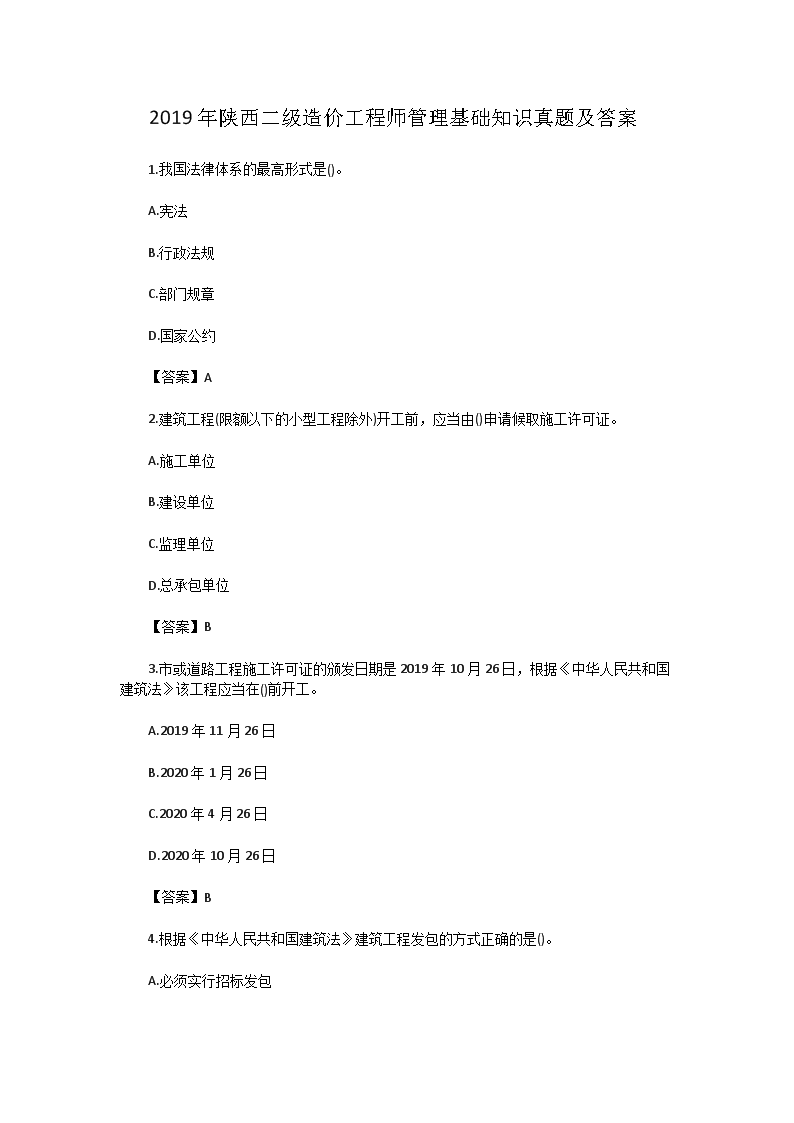 2019年陕西二级造价工程师管理基础知识真题及答案

1.我国法律体系的最高形式是()。

A.宪法

B.行政法规

C.部门规章

D.国家公约

【答案】A

2.建筑工程(限额以下的小型工程除外)开工前，应当由()申请候取施工许可证。

A.施工单位

B.建设单位

C.监理单位

D.总承包单位

【答案】B

3.市或道路工程施工许可证的颁发日期是2019年10月26日，根据《中华人民共和国建筑法》该工程应当在()前开工。

A.2019年11月26日

B.2020年1月26日

C.2020年4月26日

D.2020年10月26日

【答案】B

4.根据《中华人民共和国建筑法》建筑工程发包的方式正确的是()。

A.必须实行招标发包